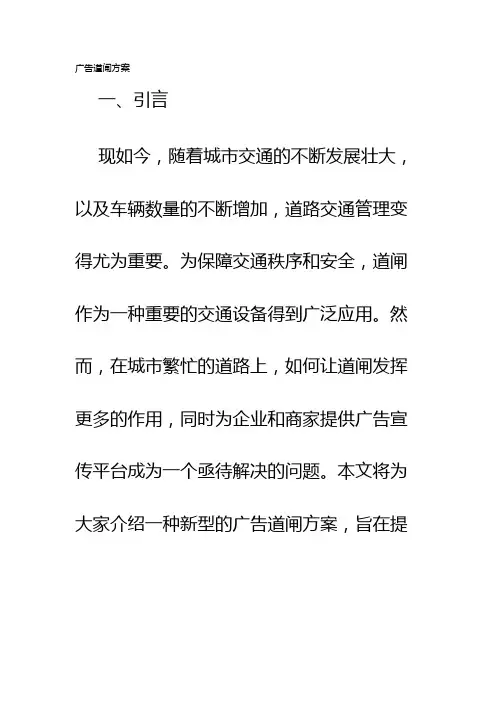 广告道闸方案

一、引言

现如今，随着城市交通的不断发展壮大，以及车辆数量的不断增加，道路交通管理变得尤为重要。为保障交通秩序和安全，道闸作为一种重要的交通设备得到广泛应用。然而，在城市繁忙的道路上，如何让道闸发挥更多的作用，同时为企业和商家提供广告宣传平台成为一个亟待解决的问题。本文将为大家介绍一种新型的广告道闸方案，旨在提